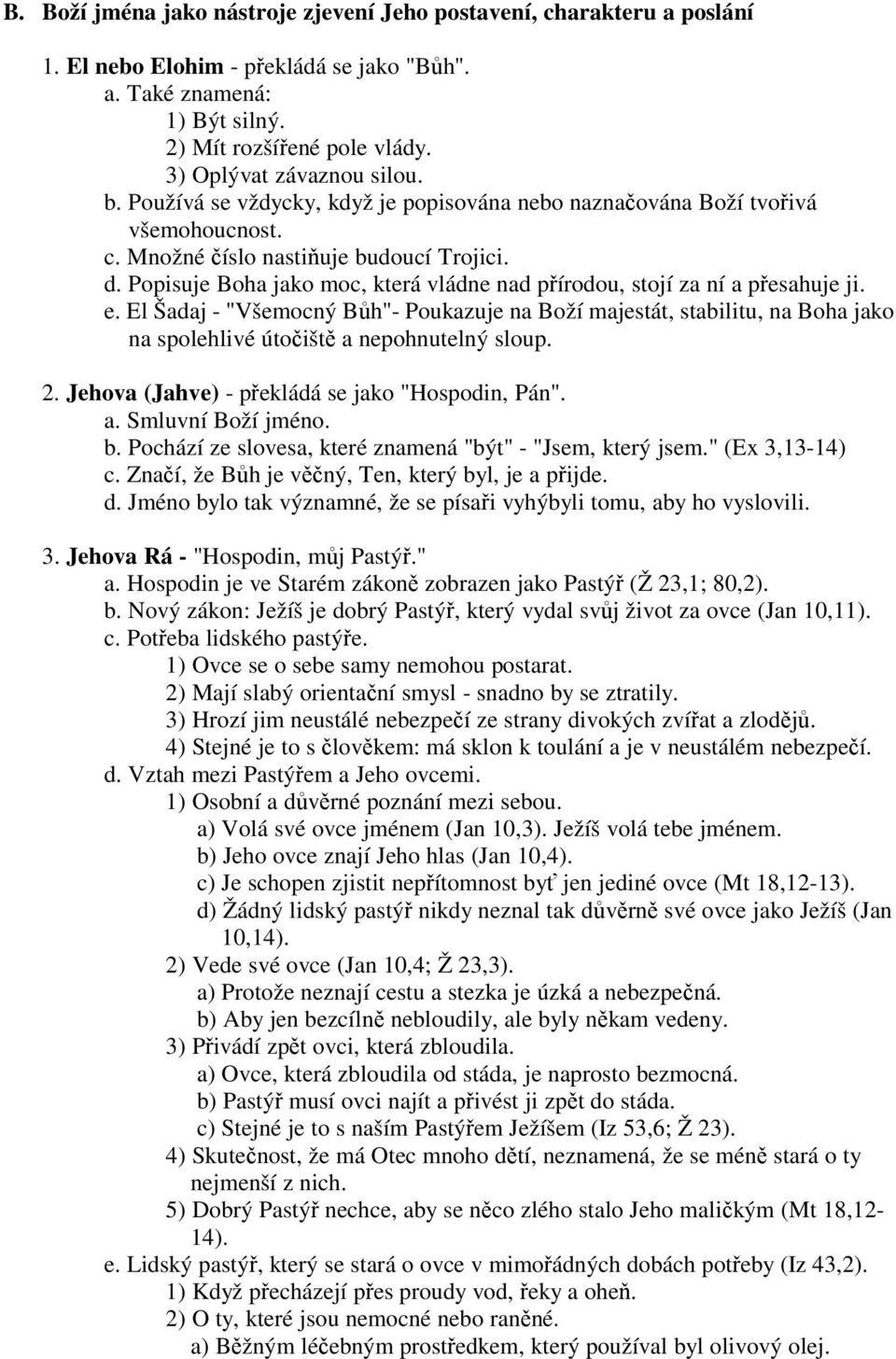 B. Boží jména jako nástroje zjevení Jeho postavení, charakteru a poslání

1. El nebo Elohim - překládá se jako "Bůh".
a. Také znamená:
1) Být silný.
2) Mít rozšířené pole vlády.
3) Oplývat závaznou silou.
b. Používá se vždycky, když je popisována nebo naznačována Boží tvořivá všemohoucnost.
c. Množné číslo nastiňuje budoucí Trojici.
d. Popisuje Boha jako moc, která vládne nad přírodou, stojí za ní a přesahuje ji.
e. El Šadaj - "Všemocný Bůh"- Poukazuje na Boží majestát, stabilitu, na Boha jako na spolehlivé útočiště a nepohnutelný sloup.

2. Jehova (Jahve) - překládá se jako "Hospodin, Pán".
a. Smluvní Boží jméno.
b. Pochází ze slovesa, které znamená "být" - "Jsem, který jsem." (Ex 3,13-14)
c. Značí, že Bůh je věčný, Ten, který byl, je a přijde.
d. Jméno bylo tak významné, že se písaři vyhýbyli tomu, aby ho vyslovili.

3. Jehova Rá - "Hospodin, můj Pastýř."
a. Hospodin je ve Starém zákoně zobrazen jako Pastýř (Ž 23,1; 80,2).
b. Nový zákon: Ježíš je dobrý Pastýř, který vydal svůj život za ovce (Jan 10,11).
c. Potřeba lidského pastýře.
1) Ovce se o sebe samy nemohou postarat.
2) Mají slabý orientační smysl - snadno by se ztratily.
3) Hrozí jim neustálé nebezpečí ze strany divokých zvířat a zlodějů.
4) Stejné je to s člověkem: má sklon k toulání a je v neustálém nebezpečí.
d. Vztah mezi Pastýřem a Jeho ovcemi.
1) Osobní a důvěrné poznání mezi sebou.
a) Volá své ovce jménem (Jan 10,3). Ježíš volá tebe jménem.
b) Jeho ovce znají Jeho hlas (Jan 10,4).
c) Je schopen zjistit nepřítomnost byť jen jediné ovce (Mt 18,12-13).
d) Žádný lidský pastýř nikdy neznal tak důvěrně své ovce jako Ježíš (Jan 10,14).
2) Vede své ovce (Jan 10,4; Ž 23,3).
a) Protože neznají cestu a stezka je úzká a nebezpečná.
b) Aby jen bezcílně nebloudily, ale byly někam vedeny.
3) Přivádí zpět ovci, která zbloudila.
a) Ovce, která zbloudila od stáda, je naprosto bezmocná.
b) Pastýř musí ovci najít a přivést ji zpět do stáda.
c) Stejné je to s naším Pastýřem Ježíšem (Iz 53,6; Ž 23).
4) Skutečnost, že má Otec mnoho dětí, neznamená, že se méně stará o ty nejmenší z nich.
5) Dobrý Pastýř nechce, aby se něco zlého stalo Jeho maličkým (Mt 18,12-14).
e. Lidský pastýř, který se stará o ovce v mimořádných dobách potřeby (Iz 43,2).
1) Když přecházejí přes proudy vod, řeky a oheň.
2) O ty, které jsou nemocné nebo raněné.
a) Běžným léčebným prostředkem, který používal byl olivový olej.